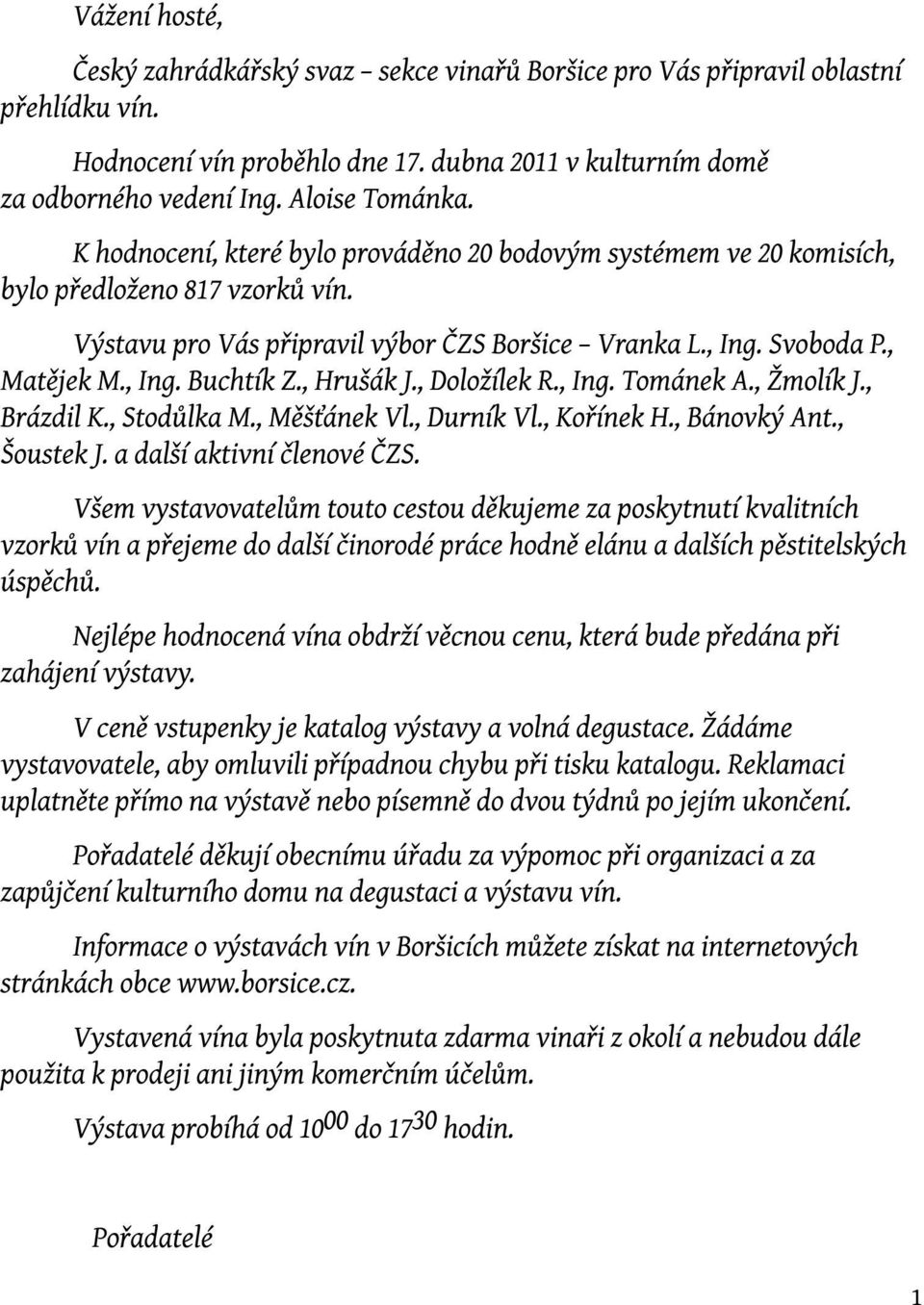 Vážení hosté,

Český zahrádkářský svaz – sekce vinařů Boršice pro Vás připravil oblastní přehlídku vín.

Hodnocení vín proběhlo dne 17. dubna 2011 v kulturním domě za odborného vedení Ing. Aloise Tománka.

K hodnocení, které bylo prováděno 20 bodovým systémem ve 20 komisích, bylo předloženo 817 vzorků vín.

Výstavu pro Vás připravil výbor ČZS Boršice – Vranka L., Ing. Svoboda P., Matějek M., Ing. Buchtík Z., Hrušák J., Doložílek R., Ing. Tománek A., Žmolík J., Brázdil K., Stodůlka M., Měšťánek Vl., Durník Vl., Kořínek H., Bánovký Ant., Šoustek J. a další aktivní členové ČZS.

Všem vystavovatelům touto cestou děkujeme za poskytnutí kvalitních vzorků vín a přejeme do další činorodé práce hodně elánu a dalších pěstitelských úspěchů.

Nejlépe hodnocená vína obdrží věcnou cenu, která bude předána při zahájení výstavy.

V ceně vstupenky je katalog výstavy a volná degustace. Žádáme vystavovatele, aby omluvili případnou chybu při tisku katalogu. Reklamaci uplatněte přímo na výstavě nebo písemně do dvou týdnů po jejím ukončení.

Pořadatelé děkují obecnímu úřadu za výpomoc při organizaci a za zapůjčení kulturního domu na degustaci a výstavu vín.

Informace o výstavách vín v Boršicích můžete získat na internetových stránkách obce www.borsice.cz.

Vystavená vína byla poskytnuta zdarma vinaři z okolí a nebudou dále použita k prodeji ani jiným komerčním účelům.

Výstava probíhá od $10^{00}$ do $17^{30}$ hodin.

Pořadatelé

1